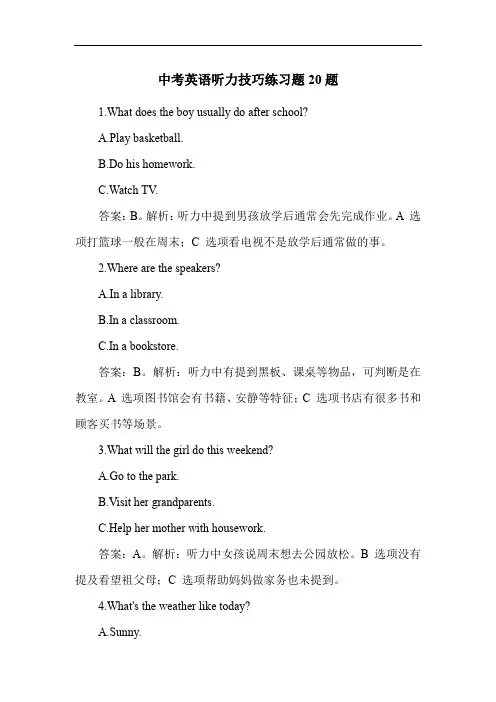 中考英语听力技巧练习题 20 题

1.What does the boy usually do after school?

A.Play basketball.

B.Do his homework.

C.Watch TV.

答案：B。解析：听力中提到男孩放学后通常会先完成作业。A 选项打篮球一般在周末；C 选项看电视不是放学后通常做的事。

2.Where are the speakers?

A.In a library.

B.In a classroom.

C.In a bookstore.

答案：B。解析：听力中有提到黑板、课桌等物品，可判断是在教室。A 选项图书馆会有书籍、安静等特征；C 选项书店有很多书和顾客买书等场景。

3.What will the girl do this weekend?

A.Go to the park.

B.Visit her grandparents.

C.Help her mother with housework.

答案：A。解析：听力中女孩说周末想去公园放松。B 选项没有提及看望祖父母；C 选项帮助妈妈做家务也未提到。

4.What's the weather like today?

A.Sunny.